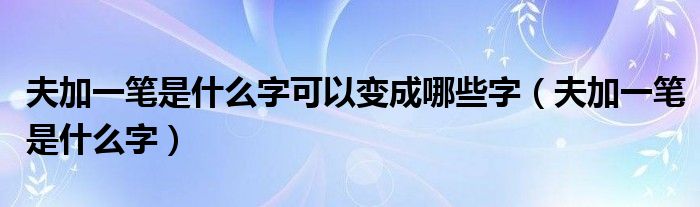 夫加一笔是什么字可以变成哪些字（夫加一笔是什么字）